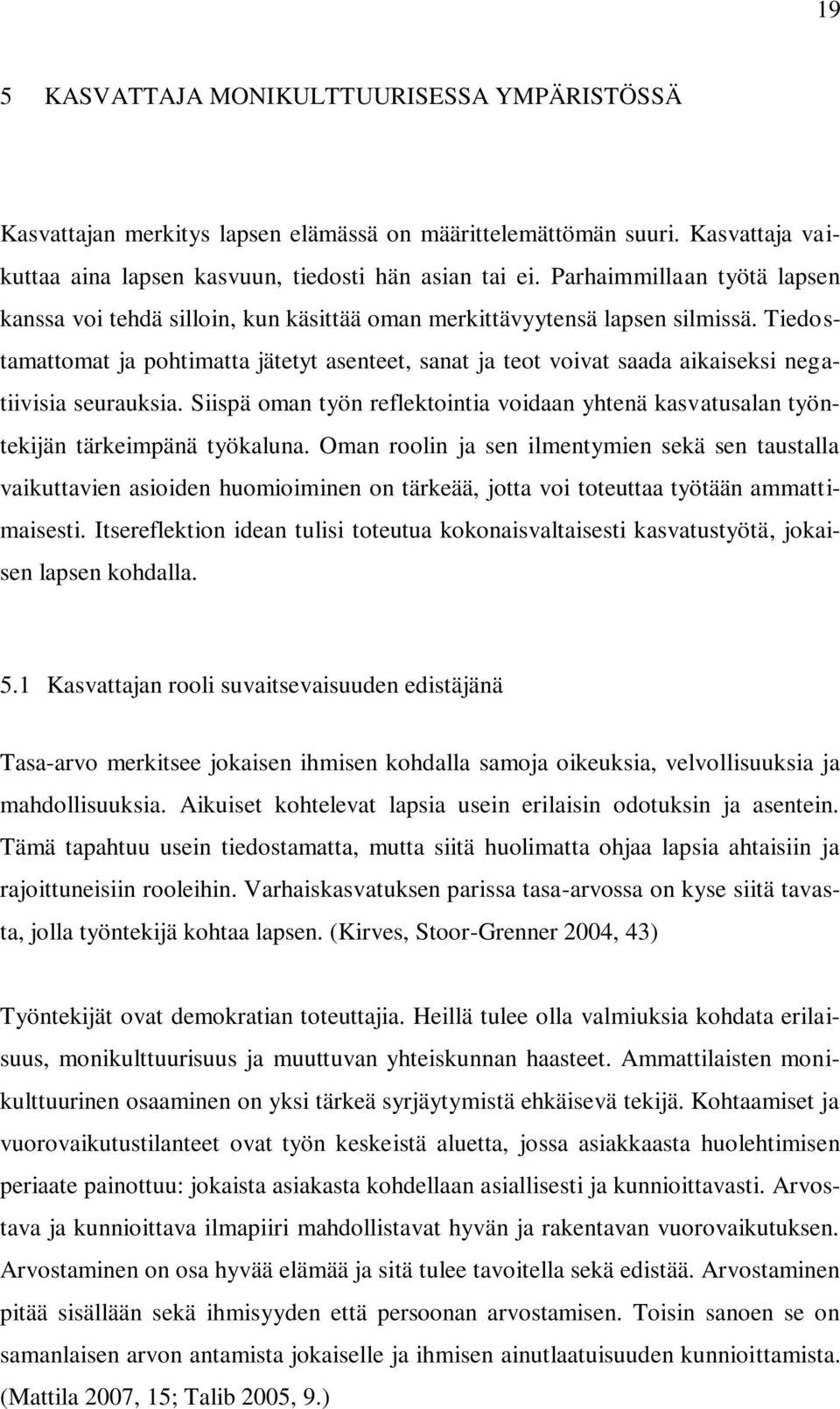 19

5 KASVATTAJA MONIKULTTUURISESSA YMPÄRISTÖSSÄ

Kasvattajan merkitys lapsen elämässä on määrittelemättömän suuri. Kasvattaja vaikuttaa aina lapsen kasvuun, tiedosti hän asian tai ei. Parhaimmillaan työtä lapsen kanssa voi tehdä silloin, kun käsittää oman merkittävyytensä lapsen silmissä. Tiedostamattomat ja pohtimatta jätetyt asenteet, sanat ja teot voivat saada aikaiseksi negatiivisia seurauksia. Siispä oman työn reflektointia voidaan yhtenä kasvatusalan työntekijän tärkeimpänä työkaluna. Oman roolin ja sen ilmentymien sekä sen taustalla vaikuttavien asioiden huomioiminen on tärkeää, jotta voi toteuttaa työtään ammattimaisesti. Itsereflektion idean tulisi toteutua kokonaisvaltaisesti kasvatustyötä, jokaisen lapsen kohdalla.

5.1 Kasvattajan rooli suvaitsevaisuuden edistäjänä

Tasa-arvo merkitsee jokaisen ihmisen kohdalla samoja oikeuksia, velvollisuuksia ja mahdollisuuksia. Aikuiset kohtelevat lapsia usein erilaisin odotuksin ja asentein. Tämä tapahtuu usein tiedostamatta, mutta siitä huolimatta ohjaa lapsia ahtaisiin ja rajoittuneisiin rooleihin. Varhaiskasvatuksen parissa tasa-arvossa on kyse siitä tavasta, jolla työntekijä kohtaa lapsen. (Kirves, Stoor-Grenner 2004, 43)

Työntekijät ovat demokratian toteuttajia. Heillä tulee olla valmiuksia kohdata erilaisuus, monikulttuurisuus ja muuttuvan yhteiskunnan haasteet. Ammattilaisten monikulttuurinen osaaminen on yksi tärkeä syrjäytymistä ehkäisevä tekijä. Kohtaamiset ja vuorovaikutustilanteet ovat työn keskeistä aluetta, jossa asiakkaasta huolehtimisen periaate painottuu: jokaista asiakasta kohdellaan asiallisesti ja kunnioittavasti. Arvostava ja kunnioittava ilmapiiri mahdollistavat hyvän ja rakentavan vuorovaikutuksen. Arvostaminen on osa hyvää elämää ja sitä tulee tavoitella sekä edistää. Arvostaminen pitää sisällään sekä ihmisyyden että persoonan arvostamisen. Toisin sanoen se on samanlaisen arvon antamista jokaiselle ja ihmisen ainutlaatuisuuden kunnioittamista. (Mattila 2007, 15; Talib 2005, 9.)